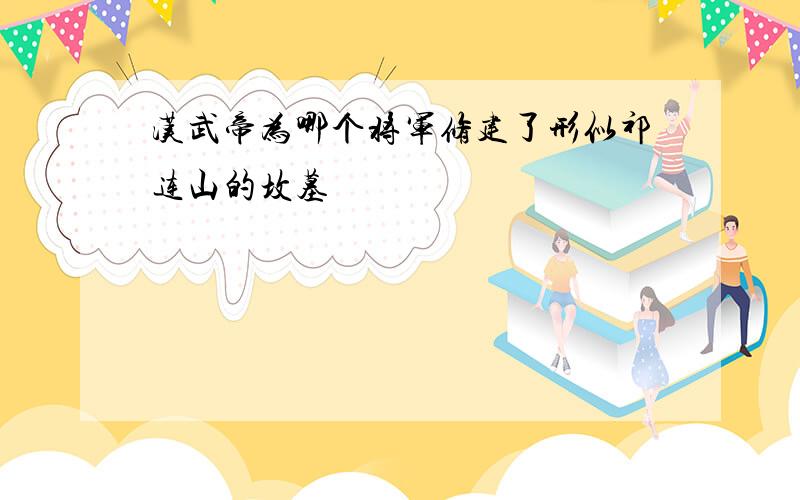 汉武帝为哪个将军修建了形似祁连山的坟墓